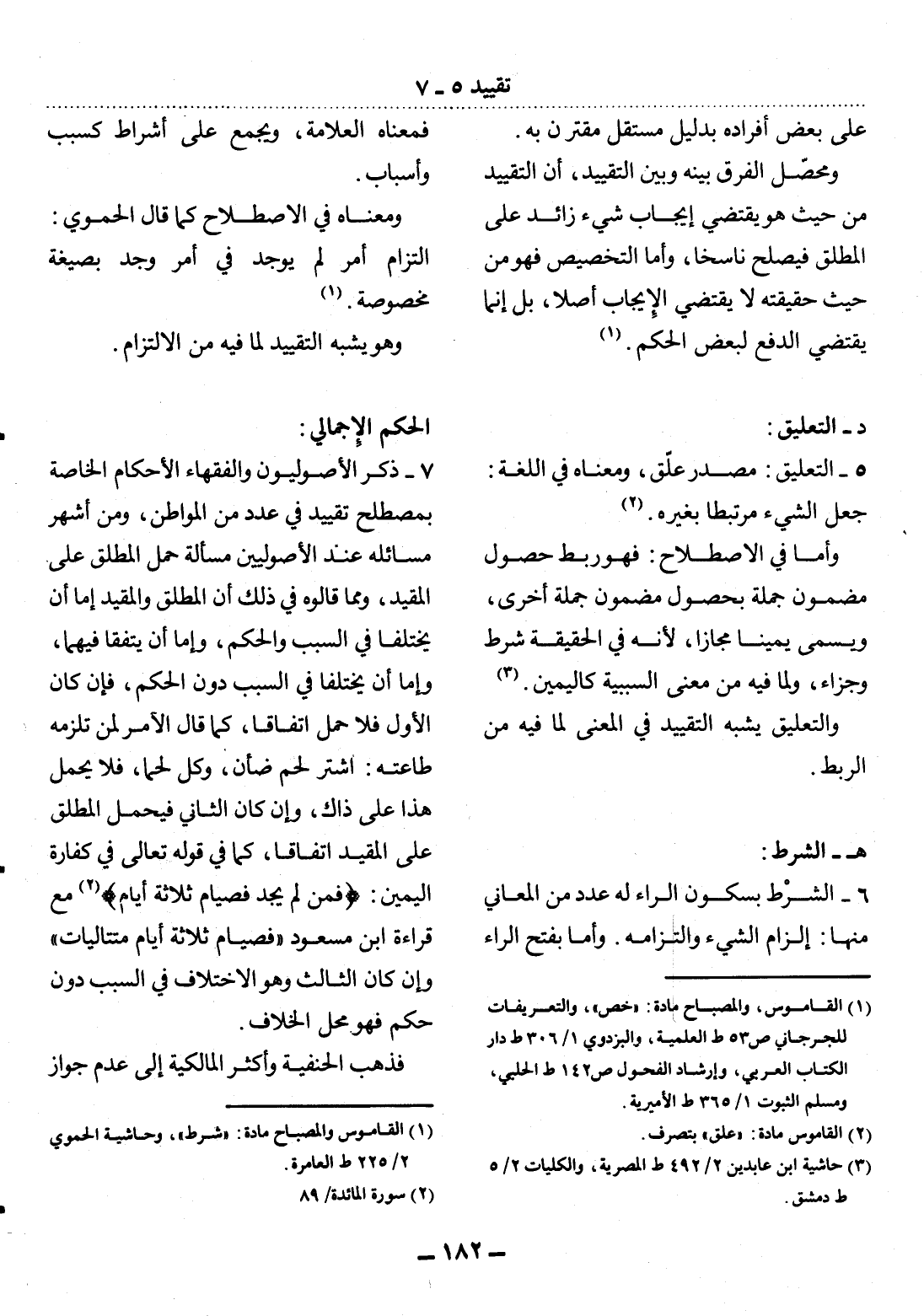 تقييد ٥ ـ ٧

على بعض أفراده بدليل مستقل مقترن به.

ومحصّل الفرق بينه وبين التقييد، أن التقييد من حيث هو يقتضي إيجاب شيء زائد على المطلق فيصلح ناسخا، وأما التخصيص فهو من حيث حقيقته لا يقتضي الإيجاب أصلا، بل إنما يقتضي الدفع لبعض الحكم. (١)

د ـ التعليق:

٥ ـ التعليق: مصدر علّق، ومعناه في اللغة: جعل الشيء مرتبطا بغيره. (٢)

وأما في الاصطلاح: فهو ربط حصول مضمون جملة بحصول مضمون جملة أخرى، ويسمى يمينا مجازا، لأنه في الحقيقة شرط وجزاء، ولما فيه من معنى السببية كاليمين. (٣)

والتعليق يشبه التقييد في المعنى لما فيه من الربط.

هـ ـ الشرط:

٦ ـ الشرْط بسكون الراء له عدد من المعاني منها: إلزام الشيء والتزامه. وأما بفتح الراء

(١) القاموس، والمصباح مادة: «خص»، والتعريفات للجرجاني ص٥٣ ط العلمية، والبزدوي ١/ ٣٠٦ ط دار الكتاب العربي، وإرشاد الفحول ص١٤٢ ط الحلبي، ومسلم الثبوت ١/ ٣٦٥ ط الأميرية.
(٢) القاموس مادة: «علق» بتصرف.
(٣) حاشية ابن عابدين ٢/ ٤٩٢ ط المصرية، والكليات ٢/ ٥ ط دمشق.

فمعناه العلامة، ويجمع على أشراط كسبب وأسباب.

ومعناه في الاصطلاح كما قال الحموي: التزام أمر لم يوجد في أمر وجد بصيغة مخصوصة. (١)

وهو يشبه التقييد لما فيه من الالتزام.

الحكم الإجمالي:

٧ ـ ذكر الأصوليون والفقهاء الأحكام الخاصة بمصطلح تقييد في عدد من المواطن، ومن أشهر مسائله عند الأصوليين مسألة حمل المطلق على المقيد، ومما قالوه في ذلك أن المطلق والمقيد إما أن يختلفا في السبب والحكم، وإما أن يتفقا فيهما، وإما أن يختلفا في السبب دون الحكم، فإن كان الأول فلا حمل اتفاقا، كما قال الآمر لمن تلزمه طاعته: اشتر لحم ضأن، وكل لحما، فلا يحمل هذا على ذاك، وإن كان الثاني فيحمل المطلق على المقيد اتفاقا، كما في قوله تعالى في كفارة اليمين: ﴿فمن لم يجد فصيام ثلاثة أيام﴾(٢) مع قراءة ابن مسعود «فصيام ثلاثة أيام متتاليات» وإن كان الثالث وهو الاختلاف في السبب دون حكم فهو محل الخلاف.

فذهب الحنفية وأكثر المالكية إلى عدم جواز

(١) القاموس والمصباح مادة: «شرط»، وحاشية الحموي ٢/ ٢٢٥ ط العامرة.
(٢) سورة المائدة/ ٨٩

ـ ١٨٢ ـ